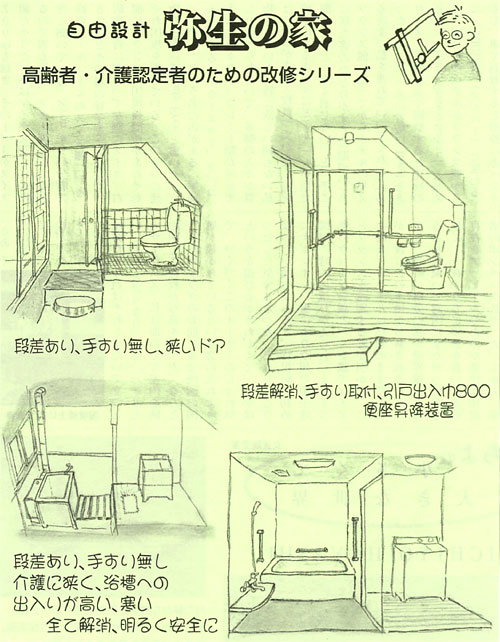 自由設計 弥生の家

高齢者・介護認定者のための改修シリーズ

段差あり、手すり無し、狭いドア

段差解消、手すり取付、引戸出入巾800
便座昇降装置

段差あり、手すり無し
介護に狭く、浴槽への
出入りが高い、寒い
全て解消、明るく安全に